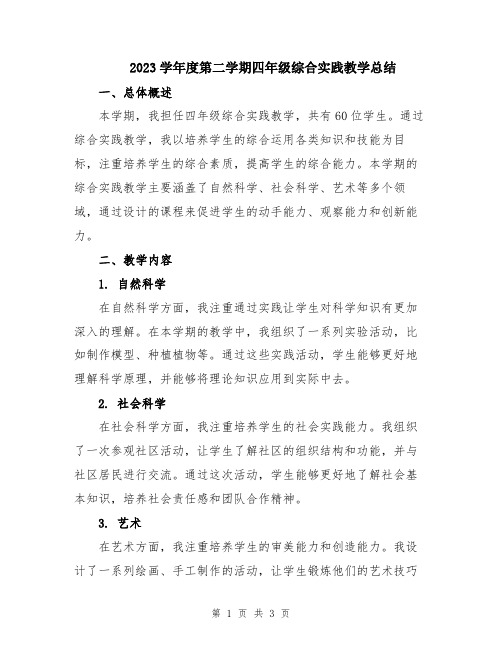 2023学年度第二学期四年级综合实践教学总结

一、总体概述

本学期，我担任四年级综合实践教学，共有60位学生。通过综合实践教学，我以培养学生的综合运用各类知识和技能为目标，注重培养学生的综合素质，提高学生的综合能力。本学期的综合实践教学主要涵盖了自然科学、社会科学、艺术等多个领域，通过设计的课程来促进学生的动手能力、观察能力和创新能力。

二、教学内容

1. 自然科学

在自然科学方面，我注重通过实践让学生对科学知识有更加深入的理解。在本学期的教学中，我组织了一系列实验活动，比如制作模型、种植植物等。通过这些实践活动，学生能够更好地理解科学原理，并能够将理论知识应用到实际中去。

2. 社会科学

在社会科学方面，我注重培养学生的社会实践能力。我组织了一次参观社区活动，让学生了解社区的组织结构和功能，并与社区居民进行交流。通过这次活动，学生能够更好地了解社会基本知识，培养社会责任感和团队合作精神。

3. 艺术

在艺术方面，我注重培养学生的审美能力和创造能力。我设计了一系列绘画、手工制作的活动，让学生锻炼他们的艺术技巧

第 1 页 共 3 页